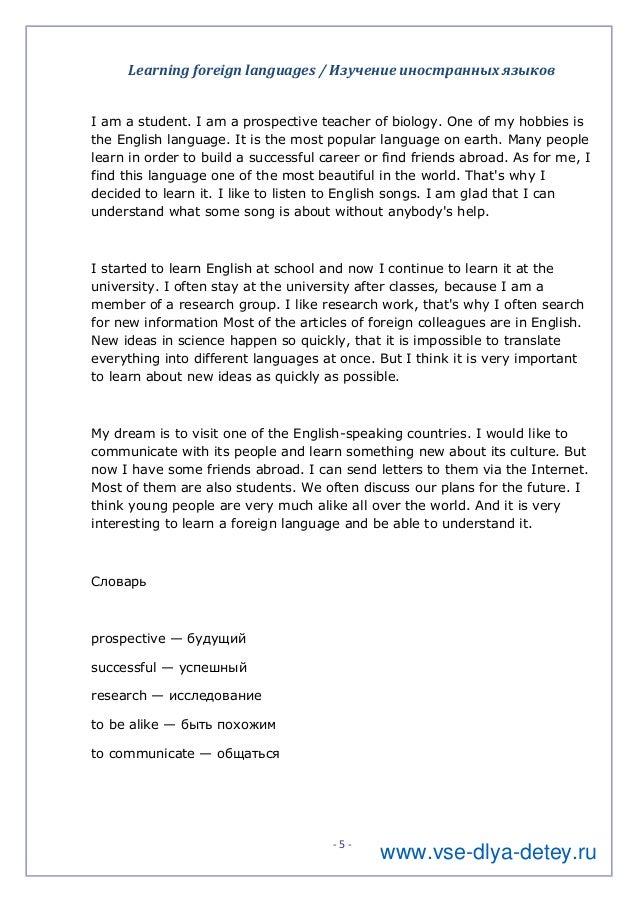 Learning foreign languages / Изучение иностранных языков

I am a student. I am a prospective teacher of biology. One of my hobbies is the English language. It is the most popular language on earth. Many people learn in order to build a successful career or find friends abroad. As for me, I find this language one of the most beautiful in the world. That's why I decided to learn it. I like to listen to English songs. I am glad that I can understand what some song is about without anybody's help.

I started to learn English at school and now I continue to learn it at the university. I often stay at the university after classes, because I am a member of a research group. I like research work, that's why I often search for new information Most of the articles of foreign colleagues are in English. New ideas in science happen so quickly, that it is impossible to translate everything into different languages at once. But I think it is very important to learn about new ideas as quickly as possible.

My dream is to visit one of the English-speaking countries. I would like to communicate with its people and learn something new about its culture. But now I have some friends abroad. I can send letters to them via the Internet. Most of them are also students. We often discuss our plans for the future. I think young people are very much alike all over the world. And it is very interesting to learn a foreign language and be able to understand it.

Словарь

prospective — будущий

successful — успешный

research — исследование

to be alike — быть похожим

to communicate — общаться

- 5 -

www.vse-dlya-detey.ru